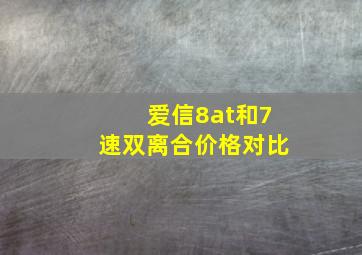 爱信8at和7速双离合价格对比